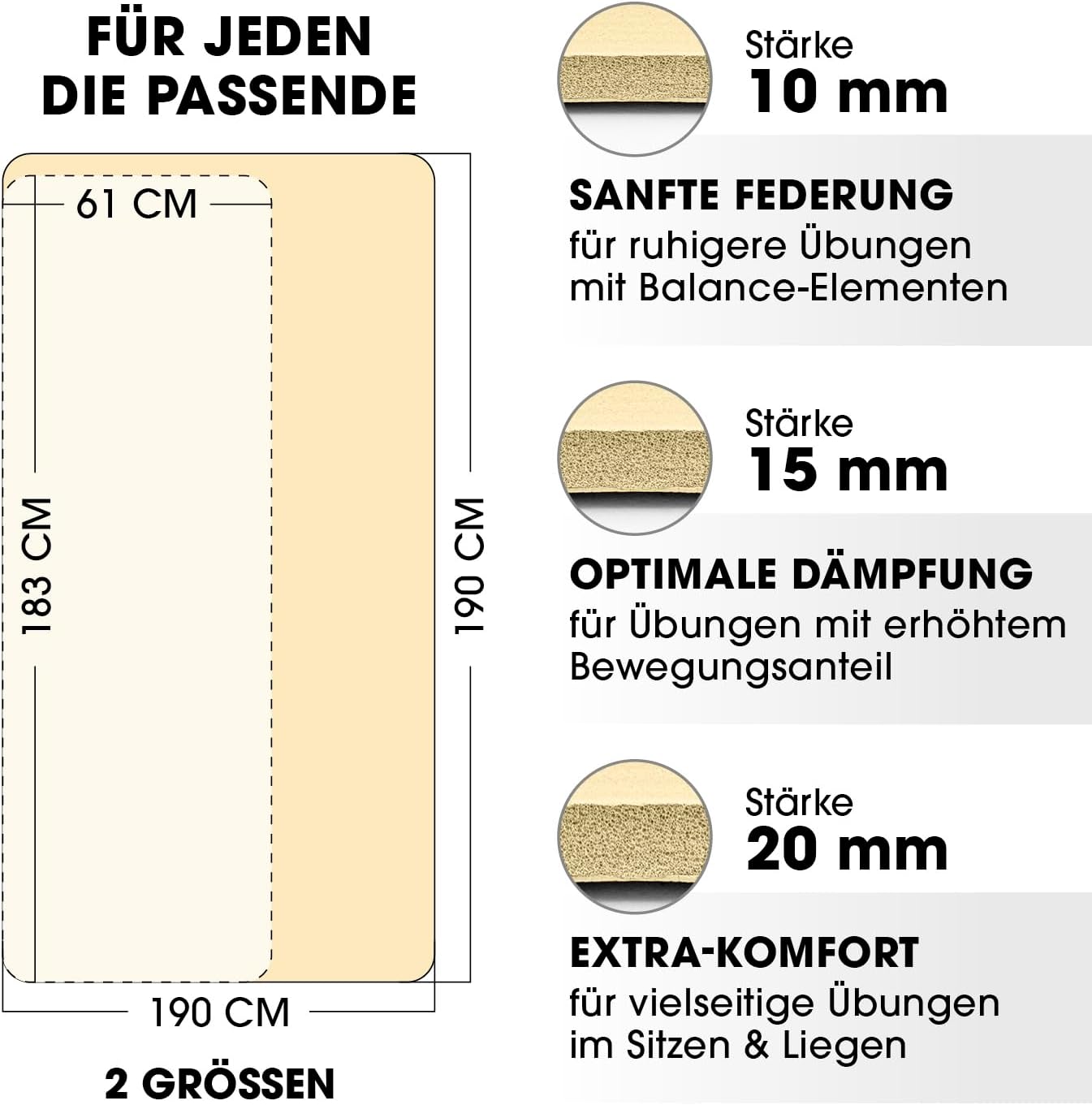 FÜR JEDEN
DIE PASSENDE

61 CM

183 CM

190 CM

190 CM

2 GRÖSSEN

Stärke
10 mm

SANFTE FEDERUNG
für ruhigere Übungen
mit Balance-Elementen

Stärke
15 mm

OPTIMALE DÄMPFUNG
für Übungen mit erhöhtem
Bewegungsanteil

Stärke
20 mm

EXTRA-KOMFORT
für vielseitige Übungen
im Sitzen & Liegen